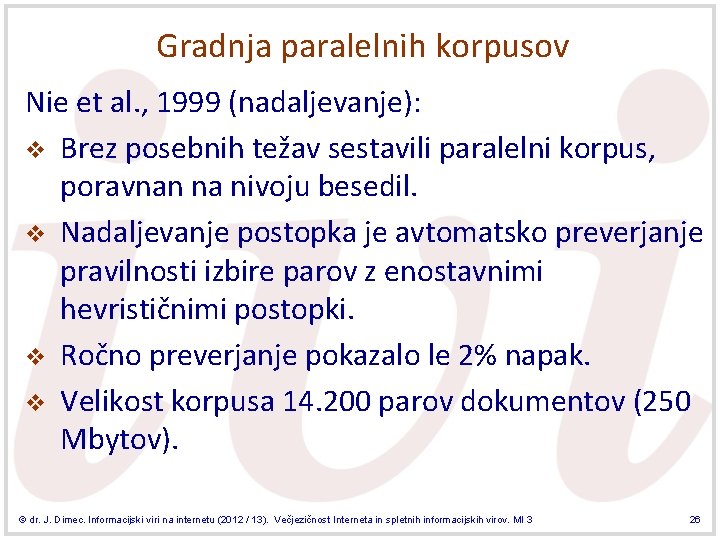 Gradnja paralelnih korpusov

Nie et al., 1999 (nadaljevanje):

❖ Brez posebnih težav sestavili paralelni korpus, poravnan na nivoju besedil.

❖ Nadaljevanje postopka je avtomatsko preverjanje pravilnosti izbire parov z enostavnimi hevrističnimi postopki.

❖ Ročno preverjanje pokazalo le 2% napak.

❖ Velikost korpusa 14.200 parov dokumentov (250 Mbytov).

© dr. J. Dimec. Informacijski viri na internetu (2012 / 13). Večjezičnost Interneta in spletnih informacijskih virov. MI 3

26